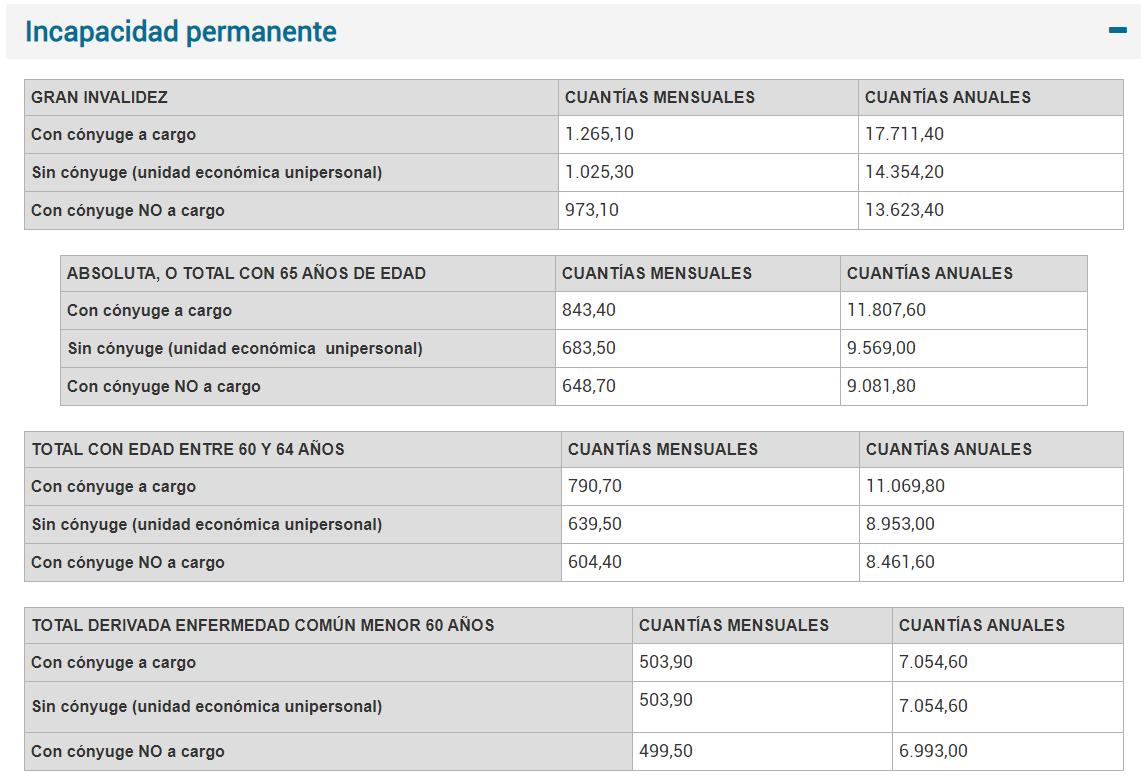 Incapacidad permanente

| GRAN INVALIDEZ | CUANTÍAS MENSUALES | CUANTÍAS ANUALES |
|---|---|---|
| Con cónyuge a cargo | 1.265,10 | 17.711,40 |
| Sin cónyuge (unidad económica unipersonal) | 1.025,30 | 14.354,20 |
| Con cónyuge NO a cargo | 973,10 | 13.623,40 |

| ABSOLUTA, O TOTAL CON 65 AÑOS DE EDAD | CUANTÍAS MENSUALES | CUANTÍAS ANUALES |
|---|---|---|
| Con cónyuge a cargo | 843,40 | 11.807,60 |
| Sin cónyuge (unidad económica unipersonal) | 683,50 | 9.569,00 |
| Con cónyuge NO a cargo | 648,70 | 9.081,80 |

| TOTAL CON EDAD ENTRE 60 Y 64 AÑOS | CUANTÍAS MENSUALES | CUANTÍAS ANUALES |
|---|---|---|
| Con cónyuge a cargo | 790,70 | 11.069,80 |
| Sin cónyuge (unidad económica unipersonal) | 639,50 | 8.953,00 |
| Con cónyuge NO a cargo | 604,40 | 8.461,60 |

| TOTAL DERIVADA ENFERMEDAD COMÚN MENOR 60 AÑOS | CUANTÍAS MENSUALES | CUANTÍAS ANUALES |
|---|---|---|
| Con cónyuge a cargo | 503,90 | 7.054,60 |
| Sin cónyuge (unidad económica unipersonal) | 503,90 | 7.054,60 |
| Con cónyuge NO a cargo | 499,50 | 6.993,00 |